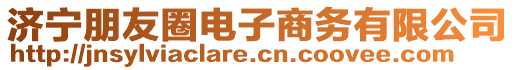 济宁朋友圈电子商务有限公司
http://jnsylviaclare.cn.coovee.com